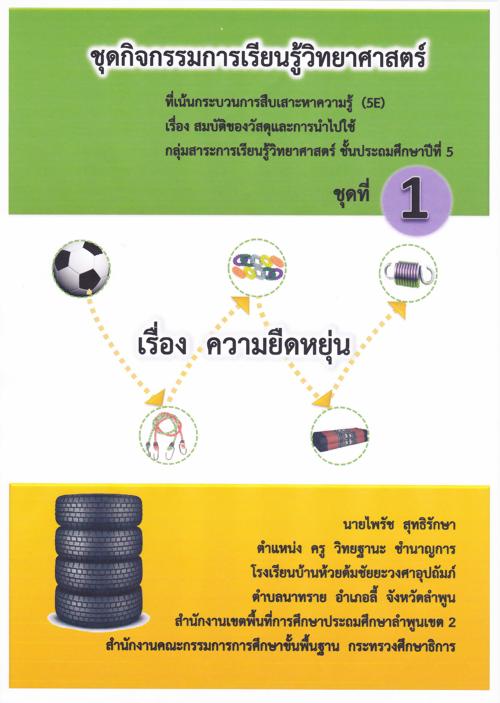 ชุดกิจกรรมการเรียนรู้วิทยาศาสตร์

ที่เน้นกระบวนการสืบเสาะหาความรู้ (5E)
เรื่อง สมบัติของวัสดุและการนำไปใช้
กลุ่มสาระการเรียนรู้วิทยาศาสตร์ ชั้นประถมศึกษาปีที่ 5

ชุดที่ 1

เรื่อง ความยืดหยุ่น

นายไพรัช สุทธิรักษา
ตำแหน่ง ครู วิทยฐานะ ชำนาญการ
โรงเรียนบ้านห้วยต้มชัยยะวงศาอุปถัมภ์
ตำบลนาทราย อำเภอลี้ จังหวัดลำพูน
สำนักงานเขตพื้นที่การศึกษาประถมศึกษาลำพูนเขต 2
สำนักงานคณะกรรมการการศึกษาขั้นพื้นฐาน กระทรวงศึกษาธิการ